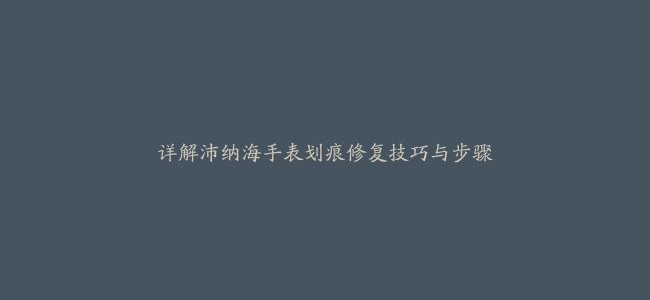 详解沛纳海手表划痕修复技巧与步骤